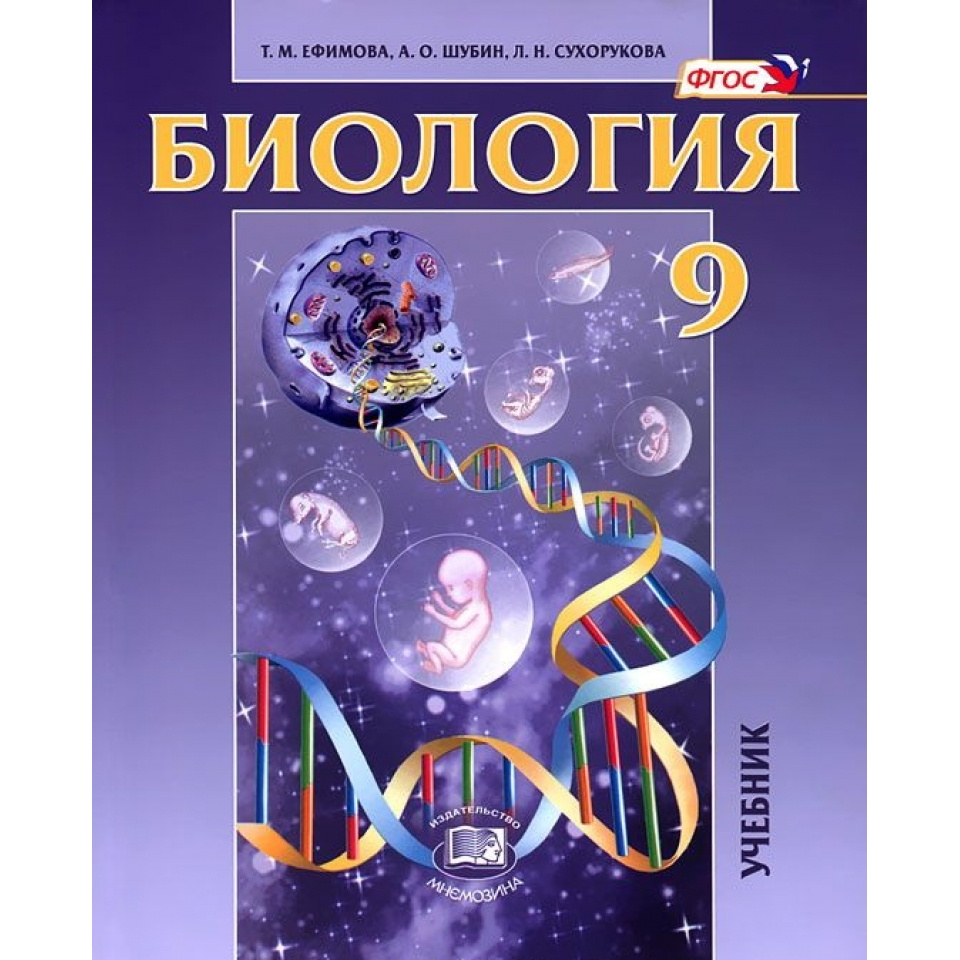 Т. М. ЕФИМОВА, А. О. ШУБИН, Л. Н. СУХОРУКОВА

ФГОС

БИОЛОГИЯ

9

УЧЕБНИК

ИЗДАТЕЛЬСТВО
МНЕМОЗИНА